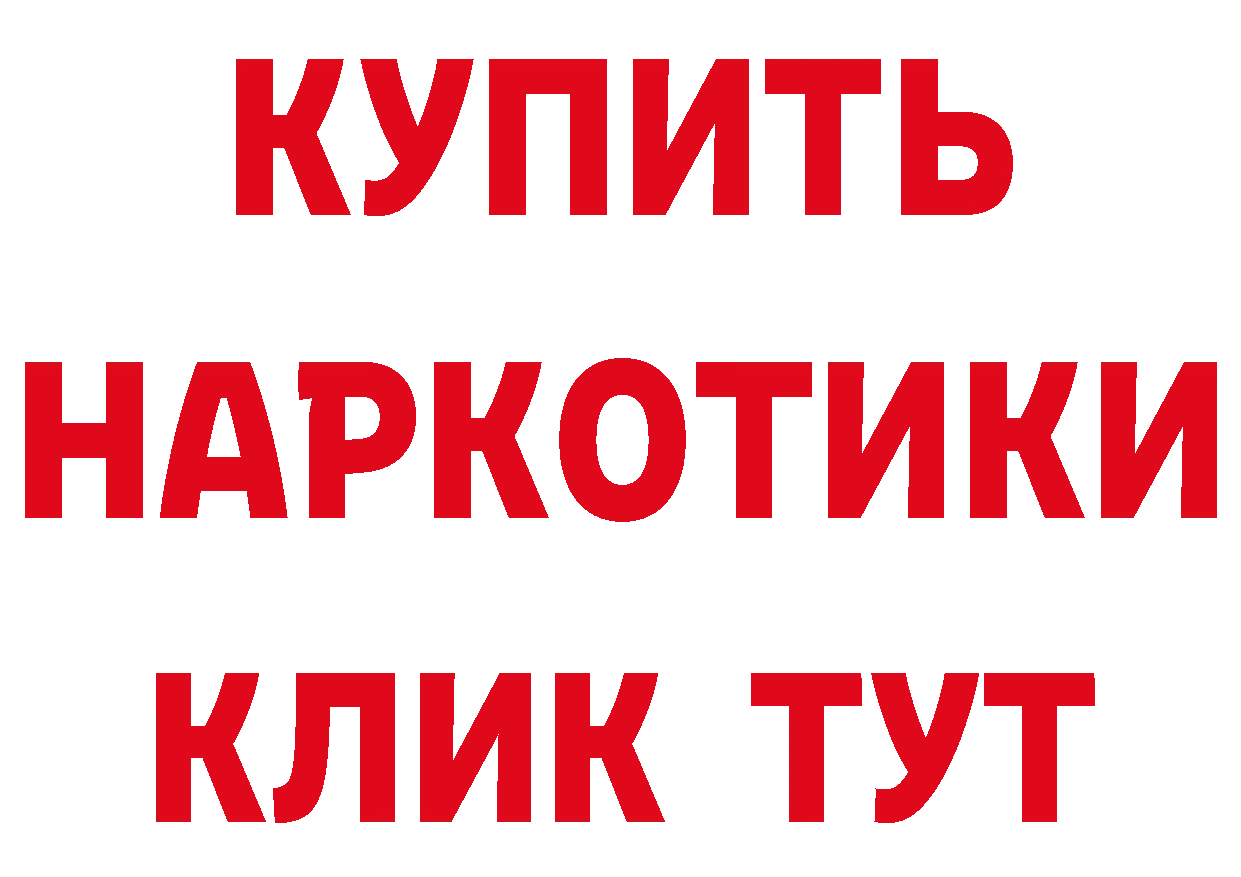 КУПИТЬ
НАРКОТИКИ
КЛИК ТУТ